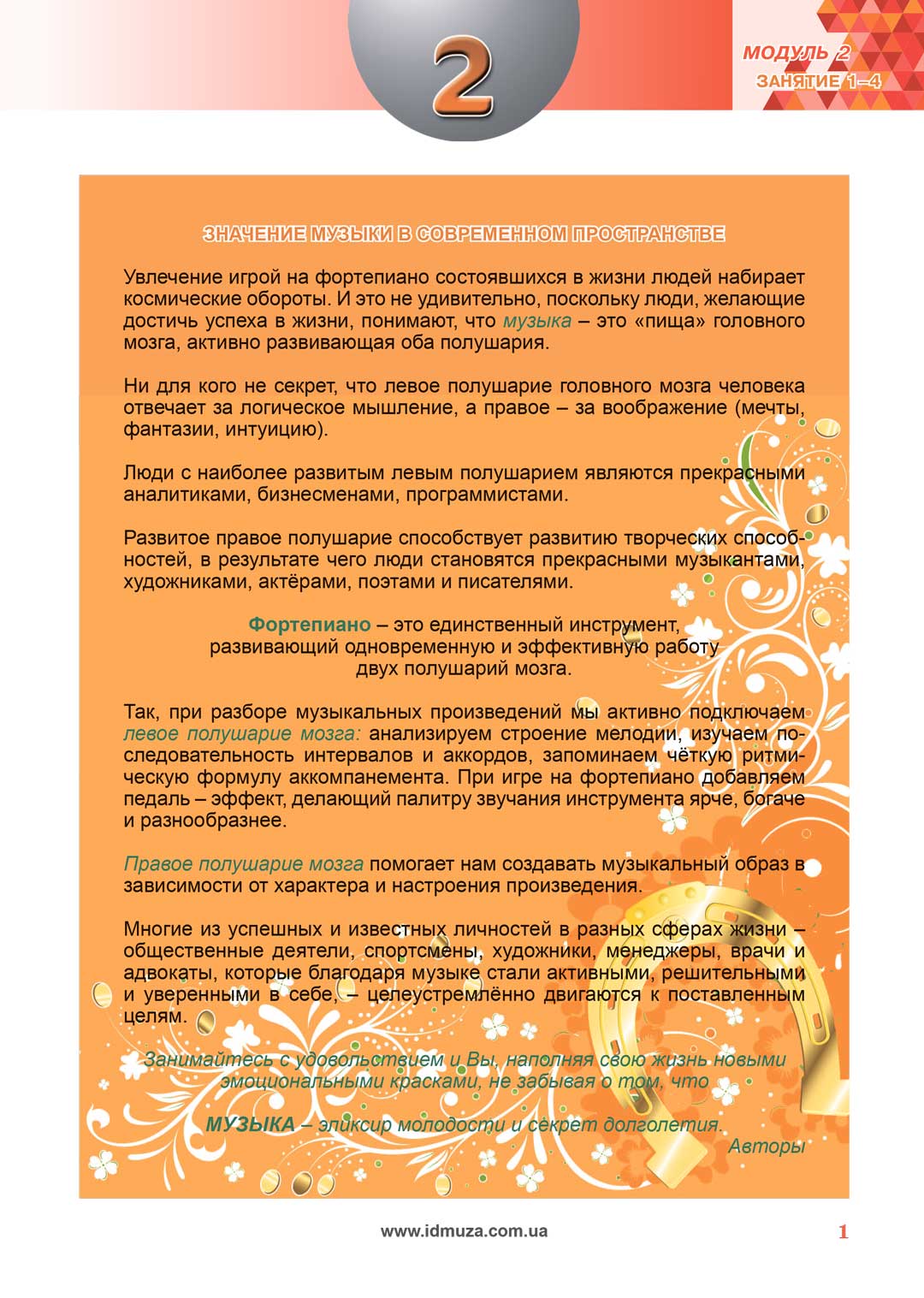 2

МОДУЛЬ 2
ЗАНЯТИЕ 1–4

ЗНАЧЕНИЕ МУЗЫКИ В СОВРЕМЕННОМ ПРОСТРАНСТВЕ

Увлечение игрой на фортепиано состоявшихся в жизни людей набирает космические обороты. И это не удивительно, поскольку люди, желающие достичь успеха в жизни, понимают, что музыка – это «пища» головного мозга, активно развивающая оба полушария.

Ни для кого не секрет, что левое полушарие головного мозга человека отвечает за логическое мышление, а правое – за воображение (мечты, фантазии, интуицию).

Люди с наиболее развитым левым полушарием являются прекрасными аналитиками, бизнесменами, программистами.

Развитое правое полушарие способствует развитию творческих способностей, в результате чего люди становятся прекрасными музыкантами, художниками, актёрами, поэтами и писателями.

Фортепиано – это единственный инструмент, развивающий одновременную и эффективную работу двух полушарий мозга.

Так, при разборе музыкальных произведений мы активно подключаем левое полушарие мозга: анализируем строение мелодии, изучаем последовательность интервалов и аккордов, запоминаем чёткую ритмическую формулу аккомпанемента. При игре на фортепиано добавляем педаль – эффект, делающий палитру звучания инструмента ярче, богаче и разнообразнее.

Правое полушарие мозга помогает нам создавать музыкальный образ в зависимости от характера и настроения произведения.

Многие из успешных и известных личностей в разных сферах жизни – общественные деятели, спортсмены, художники, менеджеры, врачи и адвокаты, которые благодаря музыке стали активными, решительными и уверенными в себе, – целеустремлённо двигаются к поставленным целям.

Занимайтесь с удовольствием и Вы, наполняя свою жизнь новыми эмоциональными красками, не забывая о том, что

МУЗЫКА – эликсир молодости и секрет долголетия.
Авторы

www.idmuza.com.ua
1